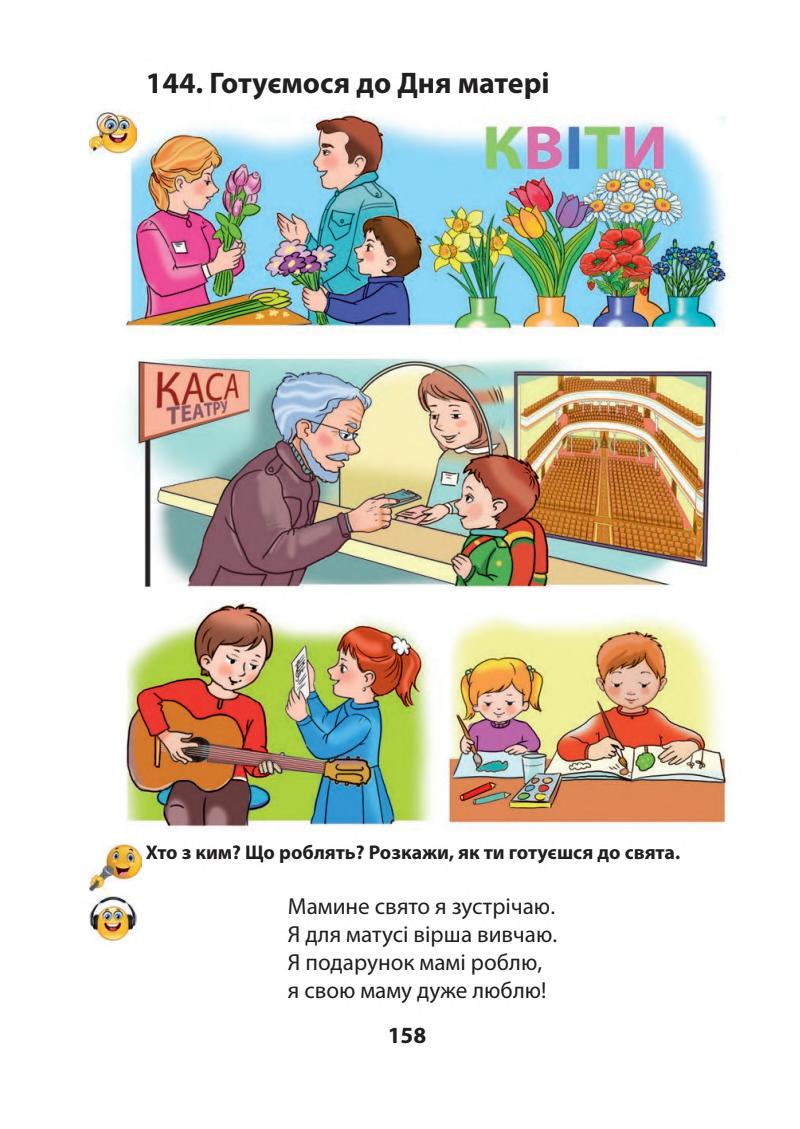 144. Готуємося до Дня матері

КВІТИ

КАСА
ТЕАТРУ

Хто з ким? Що роблять? Розкажи, як ти готуєшся до свята.

Мамине свято я зустрічаю.
Я для матусі вірша вивчаю.
Я подарунок мамі роблю,
я свою маму дуже люблю!

158